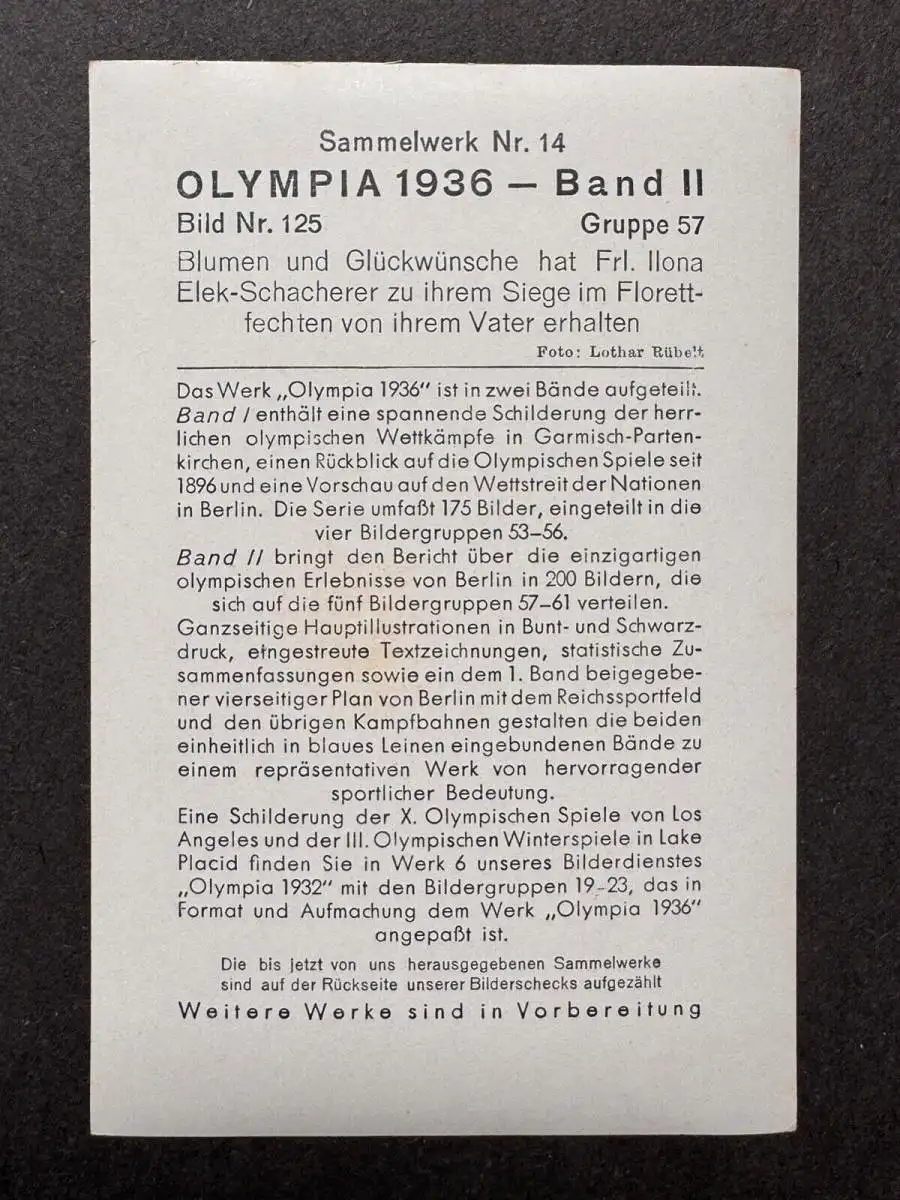 Sammelwerk Nr. 14
OLYMPIA 1936 – Band II
Bild Nr. 125 Gruppe 57
Blumen und Glückwünsche hat Frl. Ilona Elek-Schacherer zu ihrem Siege im Florettfechten von ihrem Vater erhalten
Foto: Lothar Rübelt

Das Werk „Olympia 1936" ist in zwei Bände aufgeteilt. Band I enthält eine spannende Schilderung der herrlichen olympischen Wettkämpfe in Garmisch-Partenkirchen, einen Rückblick auf die Olympischen Spiele seit 1896 und eine Vorschau auf den Wettstreit der Nationen in Berlin. Die Serie umfaßt 175 Bilder, eingeteilt in die vier Bildergruppen 53–56.
Band II bringt den Bericht über die einzigartigen olympischen Erlebnisse von Berlin in 200 Bildern, die sich auf die fünf Bildergruppen 57–61 verteilen.
Ganzseitige Hauptillustrationen in Bunt- und Schwarzdruck, eingestreute Textzeichnungen, statistische Zusammenfassungen sowie ein dem 1. Band beigegebener vierseitiger Plan von Berlin mit dem Reichssportfeld und den übrigen Kampfbahnen gestalten die beiden einheitlich in blaues Leinen eingebundenen Bände zu einem repräsentativen Werk von hervorragender sportlicher Bedeutung.
Eine Schilderung der X. Olympischen Spiele von Los Angeles und der III. Olympischen Winterspiele in Lake Placid finden Sie in Werk 6 unseres Bilderdienstes „Olympia 1932" mit den Bildergruppen 19–23, das in Format und Aufmachung dem Werk „Olympia 1936" angepaßt ist.

Die bis jetzt von uns herausgegebenen Sammelwerke sind auf der Rückseite unserer Bilderschecks aufgezählt

Weitere Werke sind in Vorbereitung